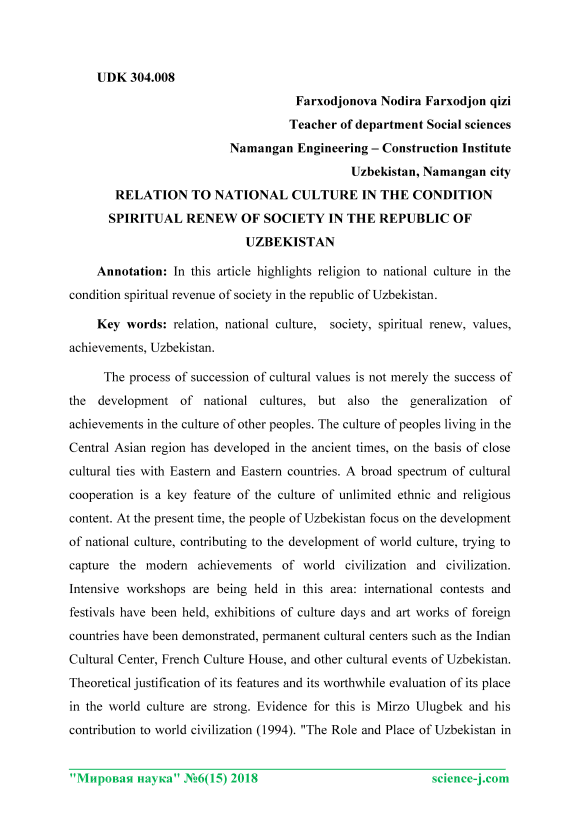 UDK 304.008

Farxodjonova Nodira Farxodjon qizi
Teacher of department Social sciences
Namangan Engineering – Construction Institute
Uzbekistan, Namangan city

RELATION TO NATIONAL CULTURE IN THE CONDITION SPIRITUAL RENEW OF SOCIETY IN THE REPUBLIC OF UZBEKISTAN

Annotation: In this article highlights religion to national culture in the condition spiritual revenue of society in the republic of Uzbekistan.

Key words: relation, national culture, society, spiritual renew, values, achievements, Uzbekistan.

The process of succession of cultural values is not merely the success of the development of national cultures, but also the generalization of achievements in the culture of other peoples. The culture of peoples living in the Central Asian region has developed in the ancient times, on the basis of close cultural ties with Eastern and Eastern countries. A broad spectrum of cultural cooperation is a key feature of the culture of unlimited ethnic and religious content. At the present time, the people of Uzbekistan focus on the development of national culture, contributing to the development of world culture, trying to capture the modern achievements of world civilization and civilization. Intensive workshops are being held in this area: international contests and festivals have been held, exhibitions of culture days and art works of foreign countries have been demonstrated, permanent cultural centers such as the Indian Cultural Center, French Culture House, and other cultural events of Uzbekistan. Theoretical justification of its features and its worthwhile evaluation of its place in the world culture are strong. Evidence for this is Mirzo Ulugbek and his contribution to world civilization (1994). "The Role and Place of Uzbekistan in

"Мировая наука" №6(15) 2018 science-j.com